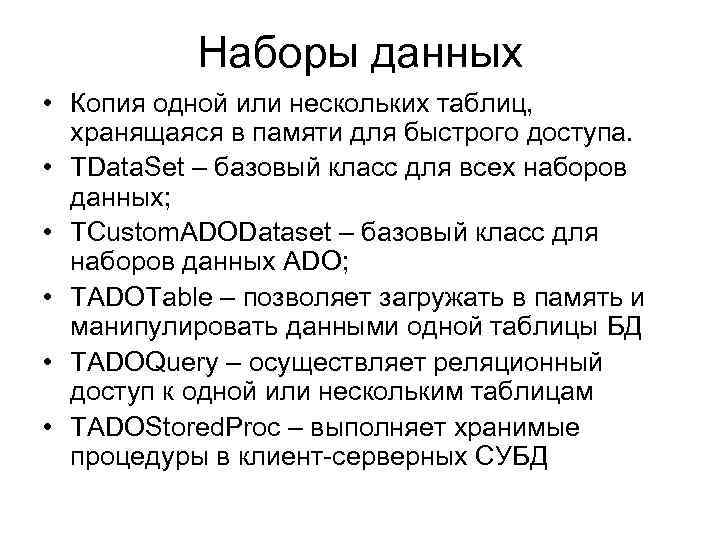 Наборы данных

• Копия одной или нескольких таблиц, хранящаяся в памяти для быстрого доступа.
• TDataSet – базовый класс для всех наборов данных;
• TCustomADODataset – базовый класс для наборов данных ADO;
• TADOTable – позволяет загружать в память и манипулировать данными одной таблицы БД
• TADOQuery – осуществляет реляционный доступ к одной или нескольким таблицам
• TADOStoredProc – выполняет хранимые процедуры в клиент-серверных СУБД